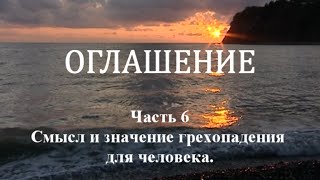 ОГЛАШЕНИЕ

Часть 6
Смысл и значение грехопадения для человека.